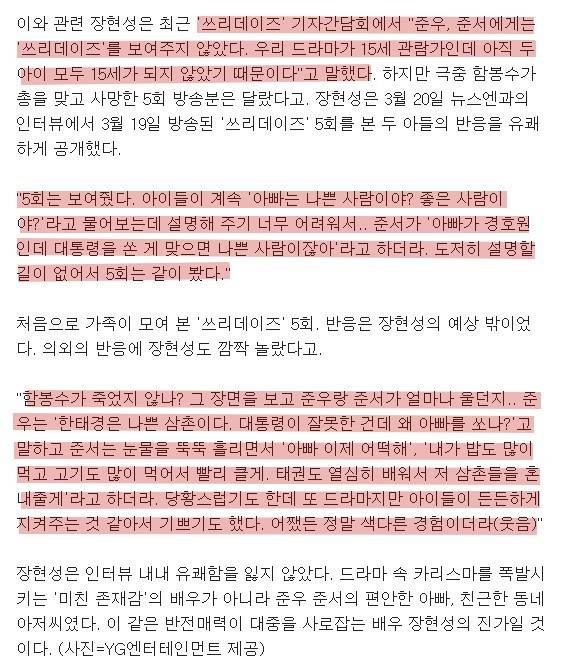 이와 관련 장현성은 최근 '쓰리데이즈' 기자간담회에서 "준우, 준서에게는 '쓰리데이즈'를 보여주지 않았다. 우리 드라마가 15세 관람가인데 아직 두 아이 모두 15세가 되지 않았기 때문이다"고 말했다. 하지만 극중 함봉수가 총을 맞고 사망한 5회 방송분은 달랐다고. 장현성은 3월 20일 뉴스엔과의 인터뷰에서 3월 19일 방송된 '쓰리데이즈' 5회를 본 두 아들의 반응을 유쾌하게 공개했다.

"5회는 보여줬다. 아이들이 계속 '아빠는 나쁜 사람이야? 좋은 사람이야?'라고 물어보는데 설명해 주기 너무 어려워서.. 준서가 '아빠가 경호원인데 대통령을 쏜 게 맞으면 나쁜 사람이잖아'라고 하더라. 도저히 설명할 길이 없어서 5회는 같이 봤다."

처음으로 가족이 모여 본 '쓰리데이즈' 5회. 반응은 장현성의 예상 밖이었다. 의외의 반응에 장현성도 깜짝 놀랐다고.

"함봉수가 죽었지 않나? 그 장면을 보고 준우랑 준서가 얼마나 울던지.. 준우는 '한태경은 나쁜 삼촌이다. 대통령이 잘못한 건데 왜 아빠를 쏘나?'고 말하고 준서는 눈물을 뚝뚝 흘리면서 '아빠 이제 어떡해', '내가 밥도 많이 먹고 고기도 많이 먹어서 빨리 클게. 태권도 열심히 배워서 저 삼촌들을 혼내줄게'라고 하더라. 당황스럽기도 한데 또 드라마지만 아이들이 든든하게 지켜주는 것 같아서 기쁘기도 했다. 어쨌든 정말 색다른 경험이더라(웃음)"

장현성은 인터뷰 내내 유쾌함을 잃지 않았다. 드라마 속 카리스마를 폭발시키는 '미친 존재감'의 배우가 아니라 준우 준서의 편안한 아빠, 친근한 동네 아저씨였다. 이 같은 반전매력이 대중을 사로잡는 배우 장현성의 진가일 것이다. (사진=YG엔터테인먼트 제공)